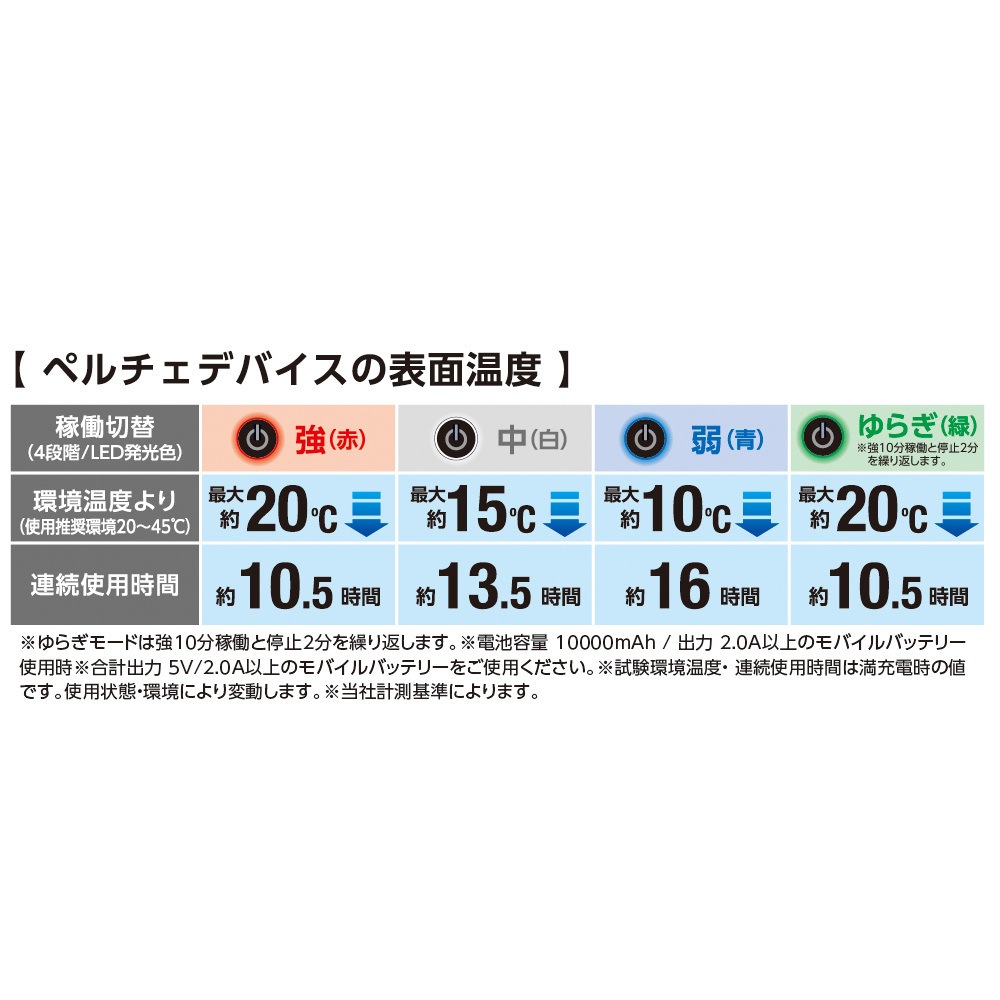 【 ペルチェデバイスの表面温度 】

| 稼働切替 (4段階/LED発光色) | 強(赤) | 中(白) | 弱(青) | ゆらぎ(緑) ※強10分稼働と停止2分を繰り返します。 |
|---|---|---|---|---|
| 環境温度より (使用推奨環境20～45℃) | 最大約20℃ | 最大約15℃ | 最大約10℃ | 最大約20℃ |
| 連続使用時間 | 約10.5時間 | 約13.5時間 | 約16時間 | 約10.5時間 |

※ゆらぎモードは強10分稼働と停止2分を繰り返します。※電池容量 10000mAh / 出力 2.0A以上のモバイルバッテリー使用時※合計出力 5V/2.0A以上のモバイルバッテリーをご使用ください。※試験環境温度・連続使用時間は満充電時の値です。使用状態・環境により変動します。※当社計測基準によります。